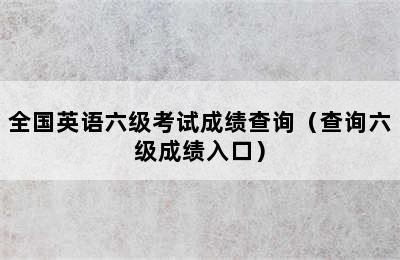 全国英语六级考试成绩查询（查询六级成绩入口）